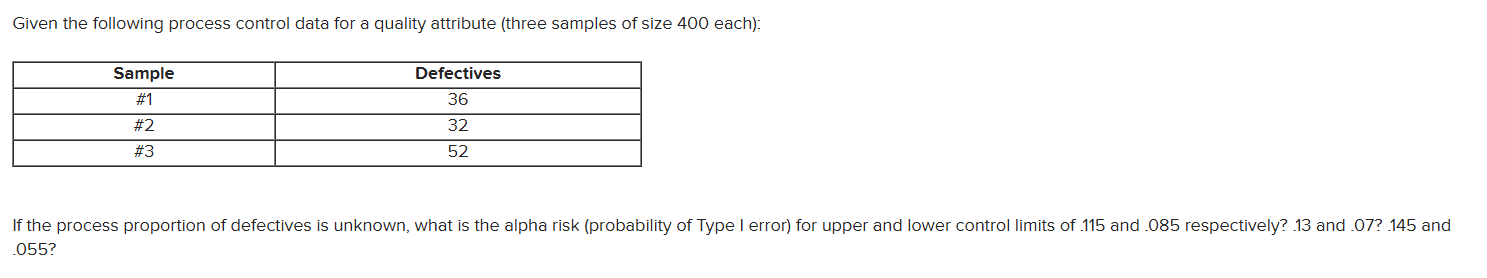 Given the following process control data for a quality attribute (three samples of size 400 each):

| Sample | Defectives |
|---|---|
| #1 | 36 |
| #2 | 32 |
| #3 | 52 |

If the process proportion of defectives is unknown, what is the alpha risk (probability of Type I error) for upper and lower control limits of .115 and .085 respectively? .13 and .07? .145 and .055?